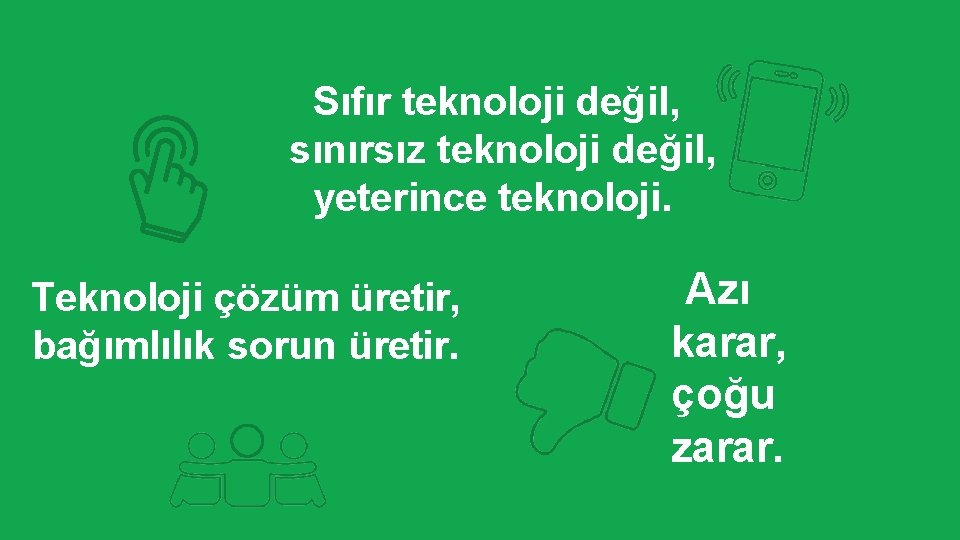 Sıfır teknoloji değil,
sınırsız teknoloji değil,
yeterince teknoloji.

Teknoloji çözüm üretir,
bağımlılık sorun üretir.

Azı
karar,
çoğu
zarar.